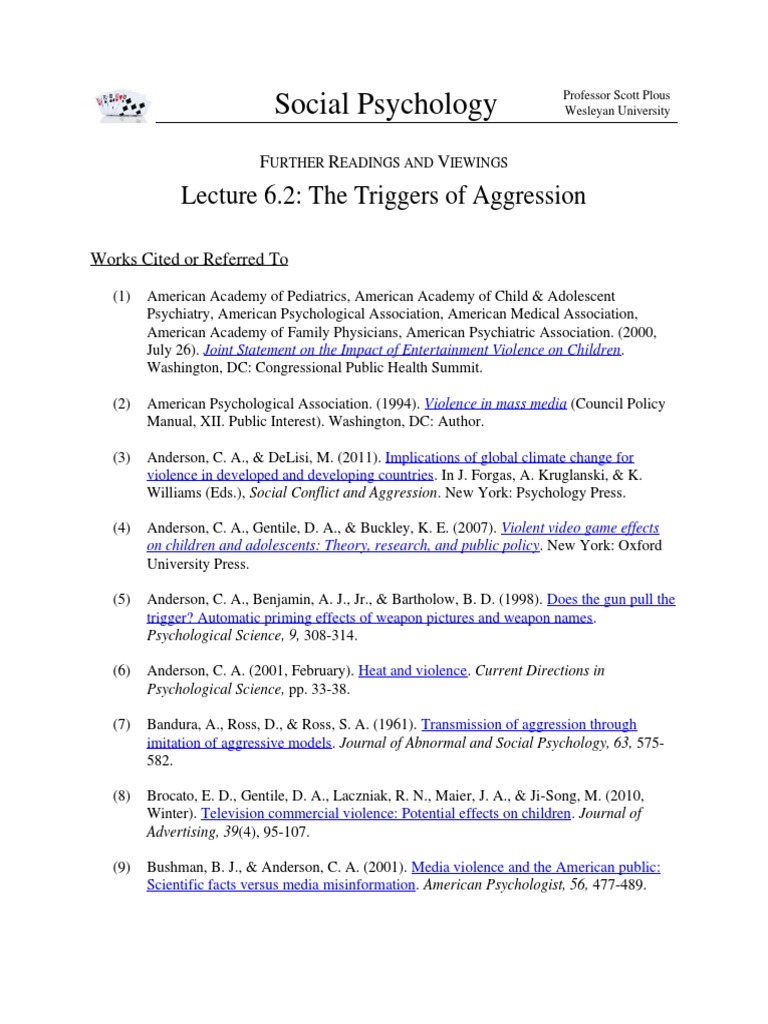 Social Psychology

Professor Scott Plous
Wesleyan University

FURTHER READINGS AND VIEWINGS

Lecture 6.2: The Triggers of Aggression

Works Cited or Referred To

(1) American Academy of Pediatrics, American Academy of Child & Adolescent Psychiatry, American Psychological Association, American Medical Association, American Academy of Family Physicians, American Psychiatric Association. (2000, July 26). Joint Statement on the Impact of Entertainment Violence on Children. Washington, DC: Congressional Public Health Summit.

(2) American Psychological Association. (1994). Violence in mass media (Council Policy Manual, XII. Public Interest). Washington, DC: Author.

(3) Anderson, C. A., & DeLisi, M. (2011). Implications of global climate change for violence in developed and developing countries. In J. Forgas, A. Kruglanski, & K. Williams (Eds.), Social Conflict and Aggression. New York: Psychology Press.

(4) Anderson, C. A., Gentile, D. A., & Buckley, K. E. (2007). Violent video game effects on children and adolescents: Theory, research, and public policy. New York: Oxford University Press.

(5) Anderson, C. A., Benjamin, A. J., Jr., & Bartholow, B. D. (1998). Does the gun pull the trigger? Automatic priming effects of weapon pictures and weapon names. Psychological Science, 9, 308-314.

(6) Anderson, C. A. (2001, February). Heat and violence. Current Directions in Psychological Science, pp. 33-38.

(7) Bandura, A., Ross, D., & Ross, S. A. (1961). Transmission of aggression through imitation of aggressive models. Journal of Abnormal and Social Psychology, 63, 575-582.

(8) Brocato, E. D., Gentile, D. A., Laczniak, R. N., Maier, J. A., & Ji-Song, M. (2010, Winter). Television commercial violence: Potential effects on children. Journal of Advertising, 39(4), 95-107.

(9) Bushman, B. J., & Anderson, C. A. (2001). Media violence and the American public: Scientific facts versus media misinformation. American Psychologist, 56, 477-489.